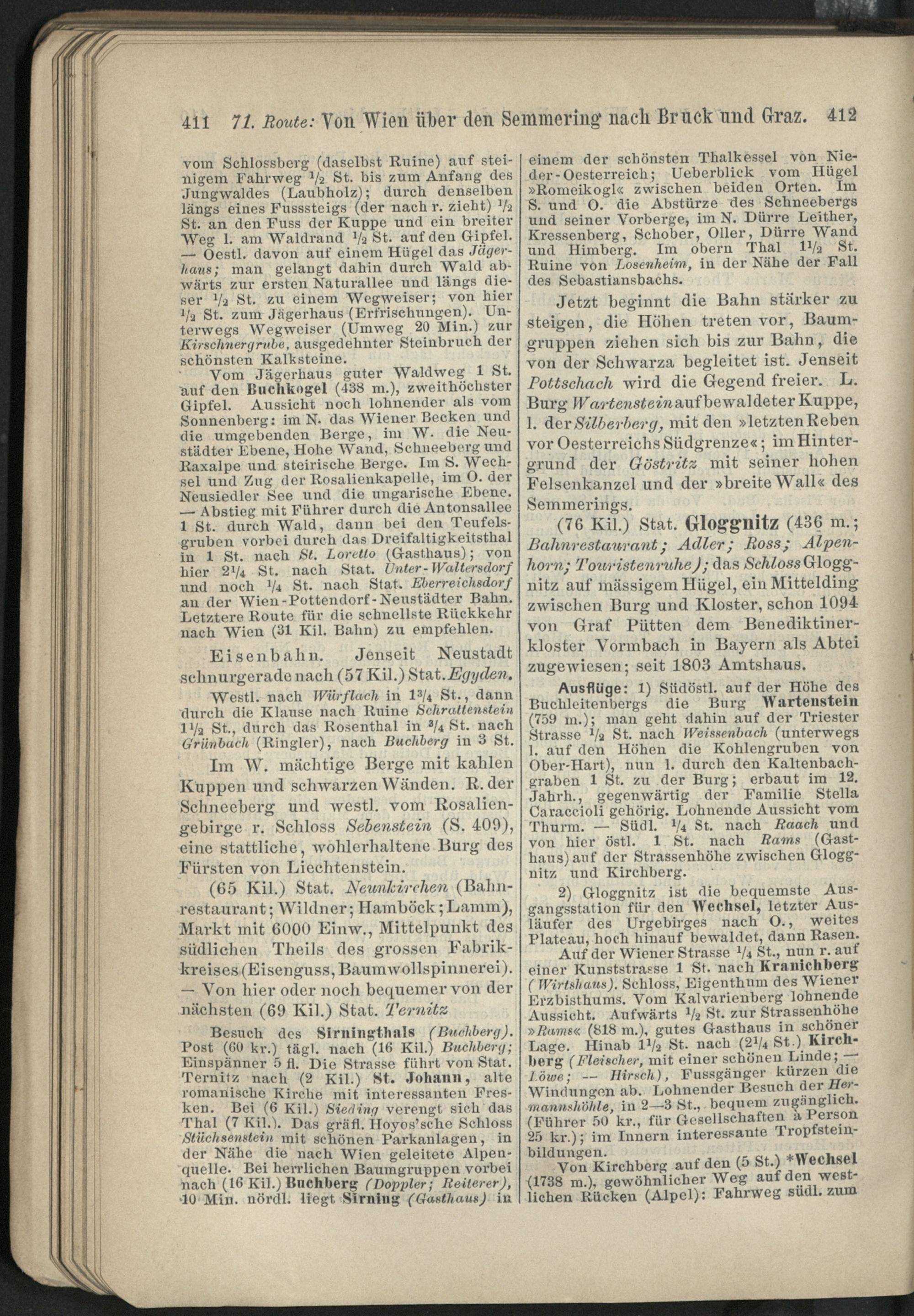 411 71. Route: Von Wien über den Semmering nach Bruck und Graz. 412

vom Schlossberg (daselbst Ruine) auf steinigem Fahrweg $\frac{1}{2}$ St. bis zum Anfang des Jungwaldes (Laubholz); durch denselben längs eines Fusssteigs (der nach r. zieht) $\frac{1}{2}$ St. an den Fuss der Kuppe und ein breiter Weg l. am Waldrand $\frac{1}{2}$ St. auf den Gipfel. — Oestl. davon auf einem Hügel das Jägerhaus; man gelangt dahin durch Wald abwärts zur ersten Naturallee und längs dieser $\frac{1}{2}$ St. zu einem Wegweiser; von hier $\frac{1}{2}$ St. zum Jägerhaus (Erfrischungen). Unterwegs Wegweiser (Umweg 20 Min.) zur Kirschnergrube, ausgedehnter Steinbruch der schönsten Kalksteine.

Vom Jägerhaus guter Waldweg 1 St. auf den Buchkogel (438 m.), zweithöchster Gipfel. Aussicht noch lohnender als vom Sonnenberg: im N. das Wiener Becken und die umgebenden Berge, im W. die Neustädter Ebene, Hohe Wand, Schneeberg und Raxalpe und steirische Berge. Im S. Wechsel und Zug der Rosalienkapelle, im O. der Neusiedler See und die ungarische Ebene. — Abstieg mit Führer durch die Antonsallee 1 St. durch Wald, dann bei den Teufelsgruben vorbei durch das Dreifaltigkeitsthal in 1 St. nach St. Loretto (Gasthaus); von hier $2\frac{1}{4}$ St. nach Stat. Unter-Waltersdorf und noch $\frac{1}{4}$ St. nach Stat. Eberreichsdorf an der Wien-Pottendorf-Neustädter Bahn. Letztere Route für die schnellste Rückkehr nach Wien (31 Kil. Bahn) zu empfehlen.

Eisenbahn. Jenseit Neustadt schnurgerade nach (57 Kil.) Stat. Egyden.

Westl. nach Würflach in $1\frac{3}{4}$ St., dann durch die Klause nach Ruine Schrattenstein $1\frac{1}{2}$ St., durch das Rosenthal in $\frac{3}{4}$ St. nach Grünbach (Ringler), nach Buchberg in 3 St.

Im W. mächtige Berge mit kahlen Kuppen und schwarzen Wänden. R. der Schneeberg und westl. vom Rosaliengebirge r. Schloss Sebenstein (S. 409), eine stattliche, wohlerhaltene Burg des Fürsten von Liechtenstein.

(65 Kil.) Stat. Neunkirchen (Bahnrestaurant; Wildner; Hamböck; Lamm), Markt mit 6000 Einw., Mittelpunkt des südlichen Theils des grossen Fabrikkreises (Eisenguss, Baumwollspinnerei). — Von hier oder noch bequemer von der nächsten (69 Kil.) Stat. Ternitz

Besuch des Sirningthals (Buchberg). Post (60 kr.) tägl. nach (16 Kil.) Buchberg; Einspänner 5 fl. Die Strasse führt von Stat. Ternitz nach (2 Kil.) St. Johann, alte romanische Kirche mit interessanten Fresken. Bei (6 Kil.) Sieding verengt sich das Thal (7 Kil.). Das gräfl. Hoyos'sche Schloss Stüchsenstein mit schönen Parkanlagen, in der Nähe die nach Wien geleitete Alpenquelle. Bei herrlichen Baumgruppen vorbei nach (16 Kil.) Buchberg (Doppler; Reiterer), 10 Min. nördl. liegt Sirning (Gasthaus) in

einem der schönsten Thalkessel von Nieder-Oesterreich; Ueberblick vom Hügel »Romeikogl« zwischen beiden Orten. Im S. und O. die Abstürze des Schneebergs und seiner Vorberge, im N. Dürre Leither, Kressenberg, Schober, Oller, Dürre Wand und Himberg. Im obern Thal $1\frac{1}{2}$ St. Ruine von Losenheim, in der Nähe der Fall des Sebastiansbachs.

Jetzt beginnt die Bahn stärker zu steigen, die Höhen treten vor, Baumgruppen ziehen sich bis zur Bahn, die von der Schwarza begleitet ist. Jenseit Pottschach wird die Gegend freier. L. Burg Wartenstein auf bewaldeter Kuppe, l. der Silberberg, mit den »letzten Reben vor Oesterreichs Südgrenze«; im Hintergrund der Göstritz mit seiner hohen Felsenkanzel und der »breite Wall« des Semmerings.

(76 Kil.) Stat. Gloggnitz (436 m.; Bahnrestaurant; Adler; Ross; Alpenhorn; Touristenruhe); das Schloss Gloggnitz auf mässigem Hügel, ein Mittelding zwischen Burg und Kloster, schon 1094 von Graf Pütten dem Benediktinerkloster Vormbach in Bayern als Abtei zugewiesen; seit 1803 Amtshaus.

Ausflüge: 1) Südöstl. auf der Höhe des Buchleitenbergs die Burg Wartenstein (759 m.); man geht dahin auf der Triester Strasse $\frac{1}{2}$ St. nach Weissenbach (unterwegs l. auf den Höhen die Kohlengruben von Ober-Hart), nun l. durch den Kaltenbachgraben 1 St. zu der Burg; erbaut im 12. Jahrh., gegenwärtig der Familie Stella Caraccioli gehörig. Lohnende Aussicht vom Thurm. — Südl. $\frac{1}{4}$ St. nach Raach und von hier östl. 1 St. nach Rams (Gasthaus) auf der Strassenhöhe zwischen Gloggnitz und Kirchberg.

2) Gloggnitz ist die bequemste Ausgangsstation für den Wechsel, letzter Ausläufer des Urgebirges nach O., weites Plateau, hoch hinauf bewaldet, dann Rasen.

Auf der Wiener Strasse $\frac{1}{4}$ St., nun r. auf einer Kunststrasse 1 St. nach Kranichberg (Wirtshaus). Schloss, Eigenthum des Wiener Erzbisthums. Vom Kalvarienberg lohnende Aussicht. Aufwärts $\frac{1}{2}$ St. zur Strassenhöhe »Rams« (818 m.), gutes Gasthaus in schöner Lage. Hinab $1\frac{1}{2}$ St. nach ($2\frac{1}{4}$ St.) Kirchberg (Fleischer, mit einer schönen Linde; — Löwe; — Hirsch), Fussgänger kürzen die Windungen ab. Lohnender Besuch der Hermannshöhle, in 2—3 St., bequem zugänglich. (Führer 50 kr., für Gesellschaften à Person 25 kr.); im Innern interessante Tropfsteinbildungen.

Von Kirchberg auf den (5 St.) *Wechsel (1738 m.), gewöhnlicher Weg auf den westlichen Rücken (Alpel): Fahrweg südl. zum